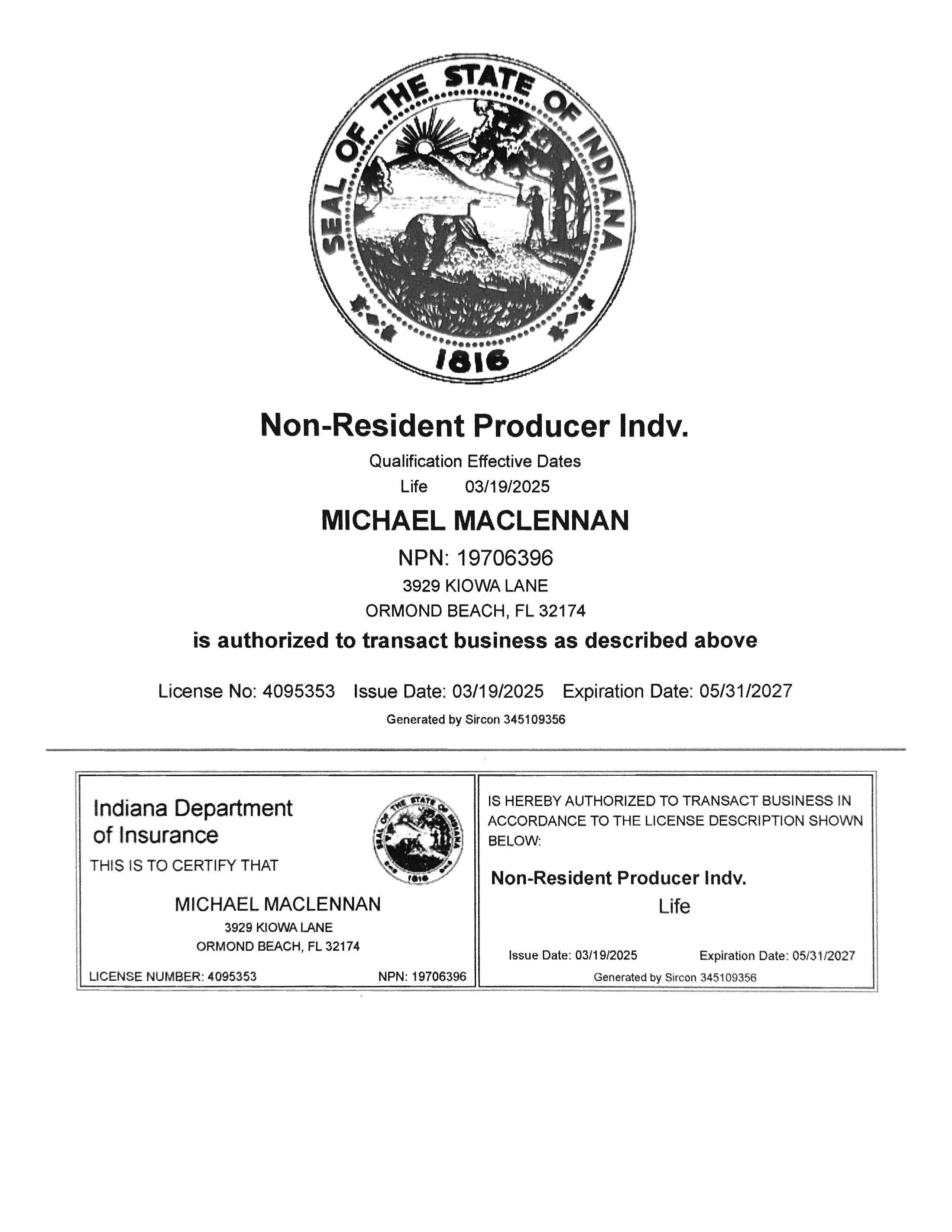 SEAL OF THE STATE OF INDIANA
1816

Non-Resident Producer Indv.

Qualification Effective Dates
Life 03/19/2025

MICHAEL MACLENNAN

NPN: 19706396
3929 KIOWA LANE
ORMOND BEACH, FL 32174

is authorized to transact business as described above

License No: 4095353 Issue Date: 03/19/2025 Expiration Date: 05/31/2027

Generated by Sircon 345109356

Indiana Department of Insurance

SEAL OF THE STATE OF INDIANA
1816

THIS IS TO CERTIFY THAT

MICHAEL MACLENNAN
3929 KIOWA LANE
ORMOND BEACH, FL 32174

LICENSE NUMBER: 4095353 NPN: 19706396

IS HEREBY AUTHORIZED TO TRANSACT BUSINESS IN ACCORDANCE TO THE LICENSE DESCRIPTION SHOWN BELOW:

Non-Resident Producer Indv.
Life

Issue Date: 03/19/2025 Expiration Date: 05/31/2027
Generated by Sircon 345109356